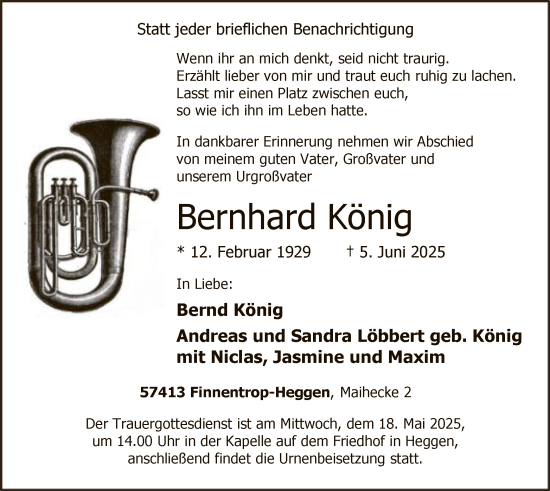 Statt jeder brieflichen Benachrichtigung

Wenn ihr an mich denkt, seid nicht traurig.
Erzählt lieber von mir und traut euch ruhig zu lachen.
Lasst mir einen Platz zwischen euch,
so wie ich ihn im Leben hatte.

In dankbarer Erinnerung nehmen wir Abschied von meinem guten Vater, Großvater und unserem Urgroßvater

Bernhard König

* 12. Februar 1929 † 5. Juni 2025

In Liebe:

Bernd König

Andreas und Sandra Löbbert geb. König mit Niclas, Jasmine und Maxim

57413 Finnentrop-Heggen, Maihecke 2

Der Trauergottesdienst ist am Mittwoch, dem 18. Mai 2025, um 14.00 Uhr in der Kapelle auf dem Friedhof in Heggen, anschließend findet die Urnenbeisetzung statt.